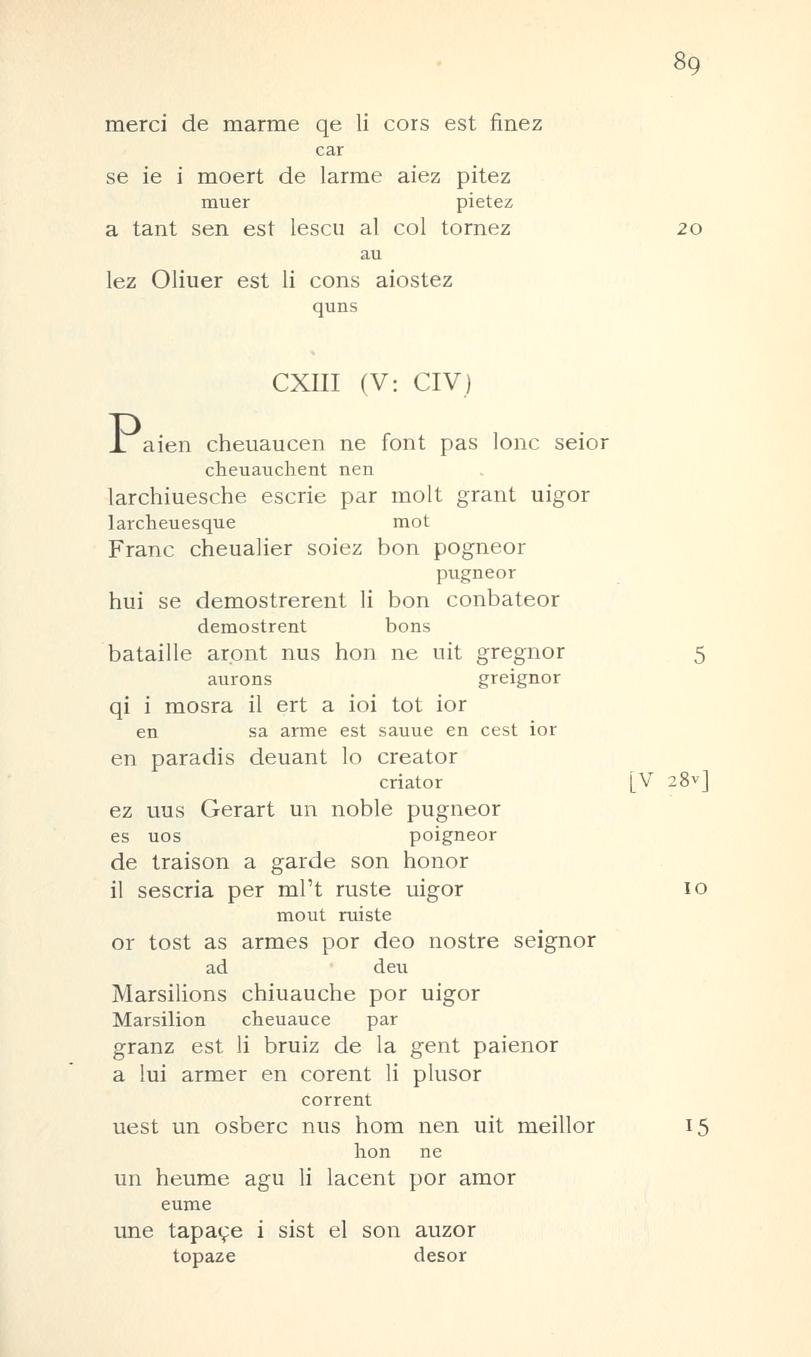 89

merci de marme qe li cors est finez
car
se ie i moert de larme aiez pitez
muer pietez
a tant sen est lescu al col tornez 20
au
lez Oliuer est li cons aiostez
quns

CXIII (V: CIV)

Paien cheuaucen ne font pas lonc seior
cheuauchent nen
larchiuesche escrie par molt grant uigor
larcheuesque mot
Franc cheualier soiez bon pogneor
pugneor
hui se demostrerent li bon conbateor
demostrent bons
bataille aront nus hon ne uit gregnor 5
aurons greignor
qi i mosra il ert a ioi tot ior
en sa arme est sauue en cest ior
en paradis deuant lo creator
criator [V 28v]
ez uus Gerart un noble pugneor
es uos poigneor
de traison a garde son honor
il sescria per ml't ruste uigor 10
mout ruiste
or tost as armes por deo nostre seignor
ad deu
Marsilions chiuauche por uigor
Marsilion cheuauce par
granz est li bruiz de la gent paienor
a lui armer en corent li plusor
corrent
uest un osberc nus hom nen uit meillor 15
hon ne
un heume agu li lacent por amor
eume
une tapaçe i sist el son auzor
topaze desor